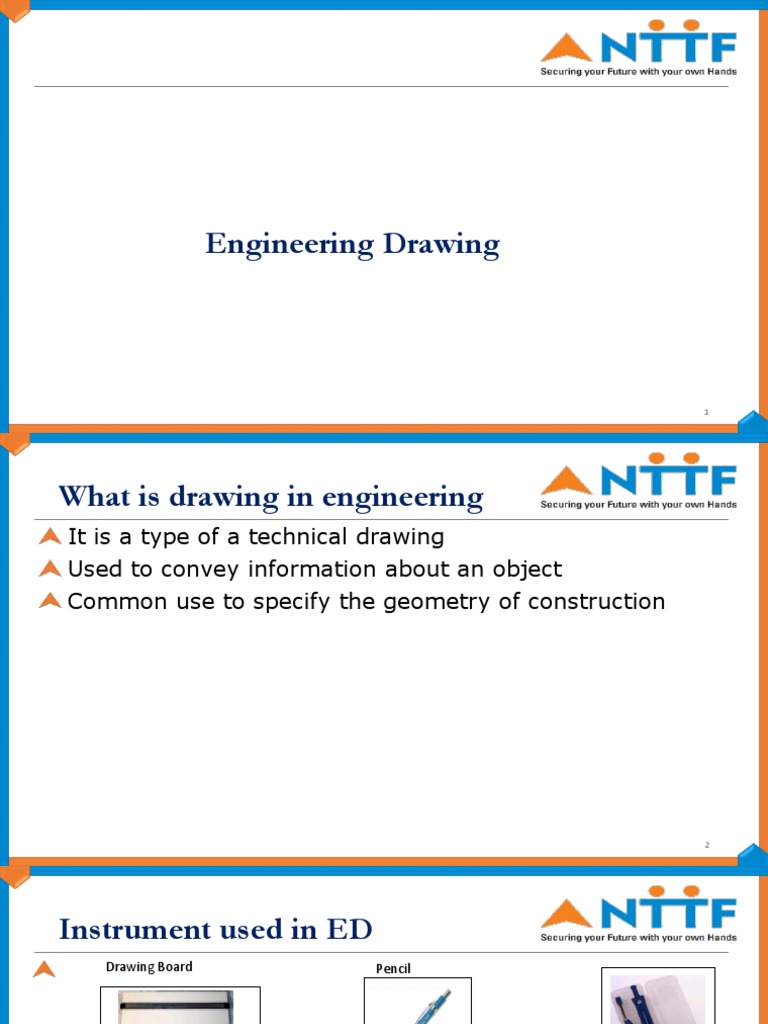 NTTF
Securing your Future with your own Hands

Engineering Drawing

1

What is drawing in engineering

NTTF
Securing your Future with your own Hands

It is a type of a technical drawing
Used to convey information about an object
Common use to specify the geometry of construction

2

Instrument used in ED

NTTF
Securing your Future with your own Hands

Drawing Board

Pencil